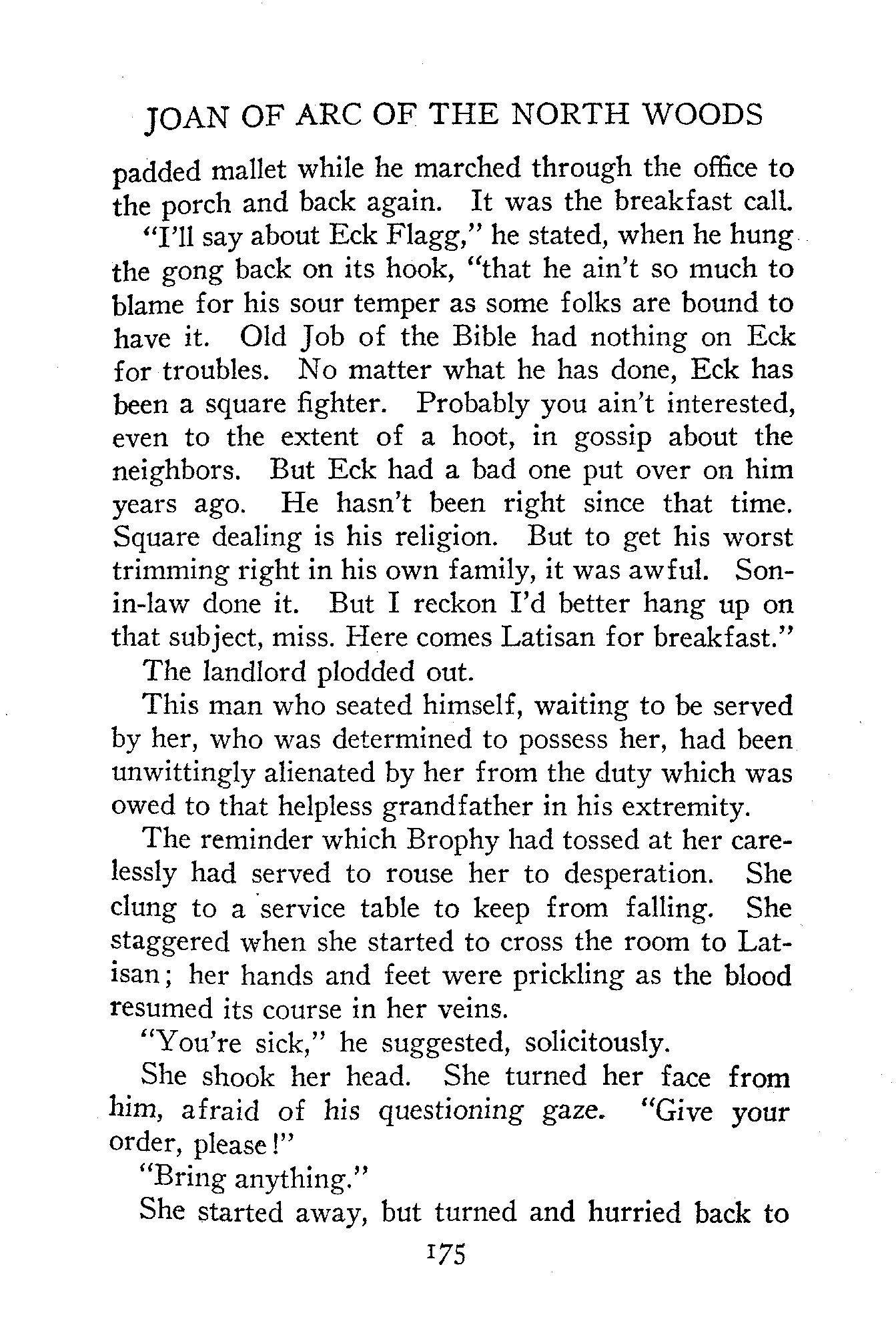 JOAN OF ARC OF THE NORTH WOODS

padded mallet while he marched through the office to the porch and back again. It was the breakfast call.

"I'll say about Eck Flagg," he stated, when he hung the gong back on its hook, "that he ain't so much to blame for his sour temper as some folks are bound to have it. Old Job of the Bible had nothing on Eck for troubles. No matter what he has done, Eck has been a square fighter. Probably you ain't interested, even to the extent of a hoot, in gossip about the neighbors. But Eck had a bad one put over on him years ago. He hasn't been right since that time. Square dealing is his religion. But to get his worst trimming right in his own family, it was awful. Son-in-law done it. But I reckon I'd better hang up on that subject, miss. Here comes Latisan for breakfast."

The landlord plodded out.

This man who seated himself, waiting to be served by her, who was determined to possess her, had been unwittingly alienated by her from the duty which was owed to that helpless grandfather in his extremity.

The reminder which Brophy had tossed at her carelessly had served to rouse her to desperation. She clung to a service table to keep from falling. She staggered when she started to cross the room to Latisan; her hands and feet were prickling as the blood resumed its course in her veins.

"You're sick," he suggested, solicitously.

She shook her head. She turned her face from him, afraid of his questioning gaze. "Give your order, please!"

"Bring anything."

She started away, but turned and hurried back to

175